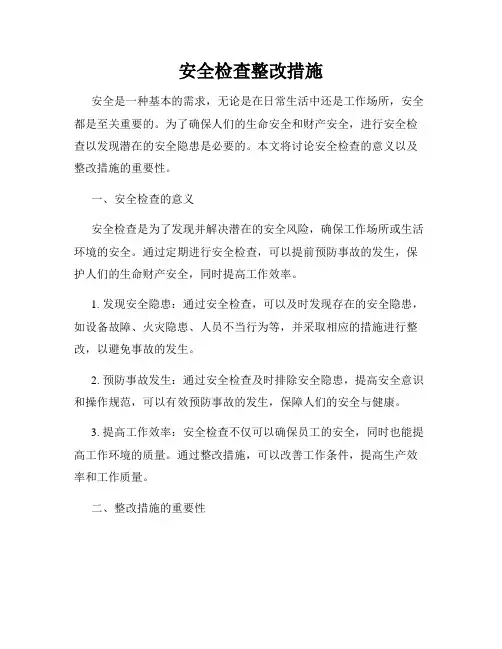 安全检查整改措施

安全是一种基本的需求，无论是在日常生活中还是工作场所，安全都是至关重要的。为了确保人们的生命安全和财产安全，进行安全检查以发现潜在的安全隐患是必要的。本文将讨论安全检查的意义以及整改措施的重要性。

一、安全检查的意义

安全检查是为了发现并解决潜在的安全风险，确保工作场所或生活环境的安全。通过定期进行安全检查，可以提前预防事故的发生，保护人们的生命财产安全，同时提高工作效率。

1. 发现安全隐患：通过安全检查，可以及时发现存在的安全隐患，如设备故障、火灾隐患、人员不当行为等，并采取相应的措施进行整改，以避免事故的发生。

2. 预防事故发生：通过安全检查及时排除安全隐患，提高安全意识和操作规范，可以有效预防事故的发生，保障人们的安全与健康。

3. 提高工作效率：安全检查不仅可以确保员工的安全，同时也能提高工作环境的质量。通过整改措施，可以改善工作条件，提高生产效率和工作质量。

二、整改措施的重要性